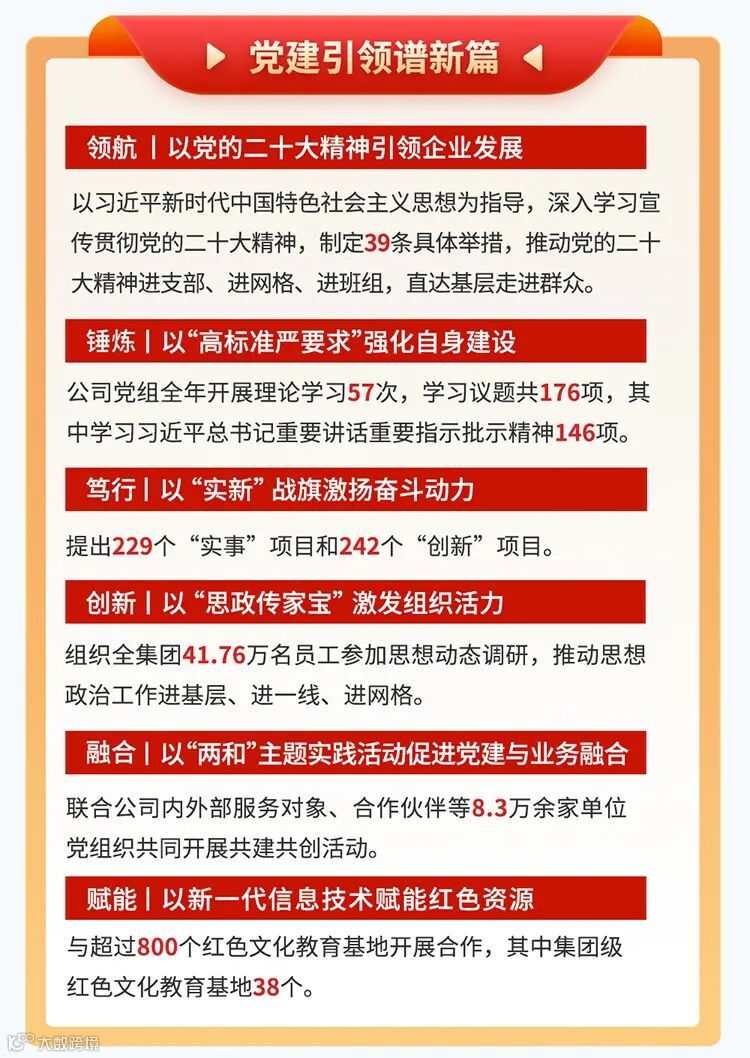 党建引领谱新篇

领航 | 以党的二十大精神引领企业发展

以习近平新时代中国特色社会主义思想为指导，深入学习宣传贯彻党的二十大精神，制定39条具体举措，推动党的二十大精神进支部、进网格、进班组，直达基层走进群众。

锤炼 | 以“高标准严要求”强化自身建设

公司党组全年开展理论学习57次，学习议题共176项，其中学习习近平总书记重要讲话重要指示批示精神146项。

笃行 | 以“实新”战旗激扬奋斗动力

提出229个“实事”项目和242个“创新”项目。

创新 | 以“思政传家宝”激发组织活力

组织全集团41.76万名员工参加思想动态调研，推动思想政治工作进基层、进一线、进网格。

融合 | 以“两和”主题实践活动促进党建与业务融合

联合公司内外部服务对象、合作伙伴等8.3万余家单位党组织共同开展共建共创活动。

赋能 | 以新一代信息技术赋能红色资源

与超过800个红色文化教育基地开展合作，其中集团级红色文化教育基地38个。

大数跨境